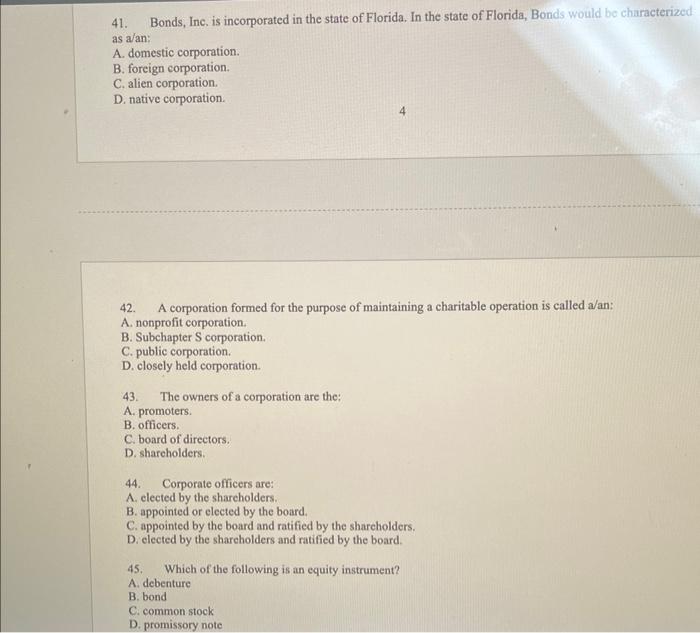 41. Bonds, Inc. is incorporated in the state of Florida. In the state of Florida, Bonds would be characterized as a/an:
A. domestic corporation.
B. foreign corporation.
C. alien corporation.
D. native corporation.

4

42. A corporation formed for the purpose of maintaining a charitable operation is called a/an:
A. nonprofit corporation.
B. Subchapter S corporation.
C. public corporation.
D. closely held corporation.

43. The owners of a corporation are the:
A. promoters.
B. officers.
C. board of directors.
D. shareholders.

44. Corporate officers are:
A. elected by the shareholders.
B. appointed or elected by the board.
C. appointed by the board and ratified by the shareholders.
D. elected by the shareholders and ratified by the board.

45. Which of the following is an equity instrument?
A. debenture
B. bond
C. common stock
D. promissory note